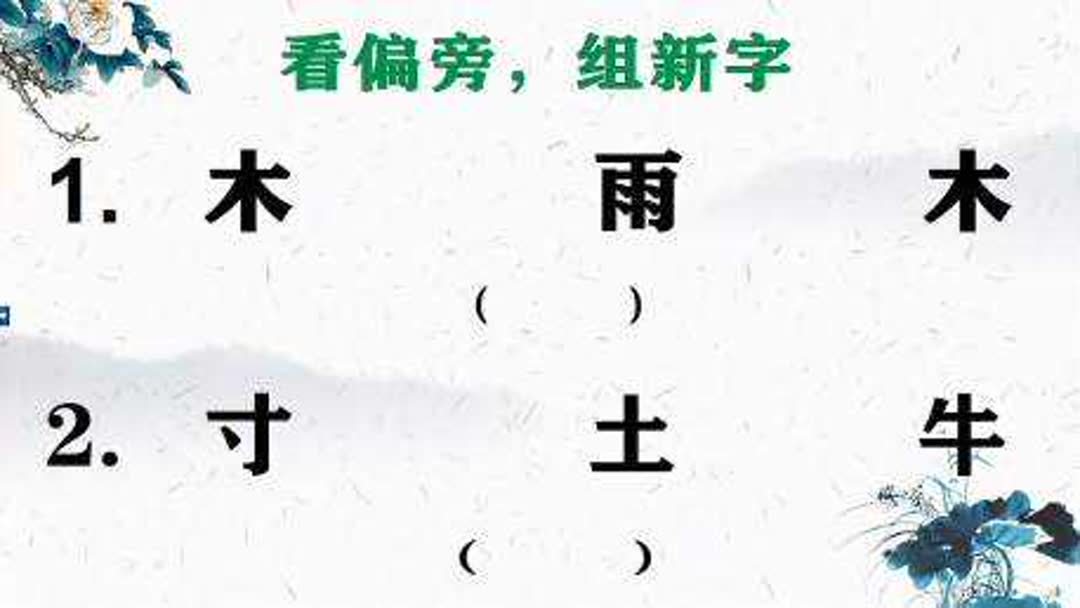 看偏旁，组新字

1. 木　　　雨　　　木

（　　）

2. 寸　　　土　　　牛

（　　）